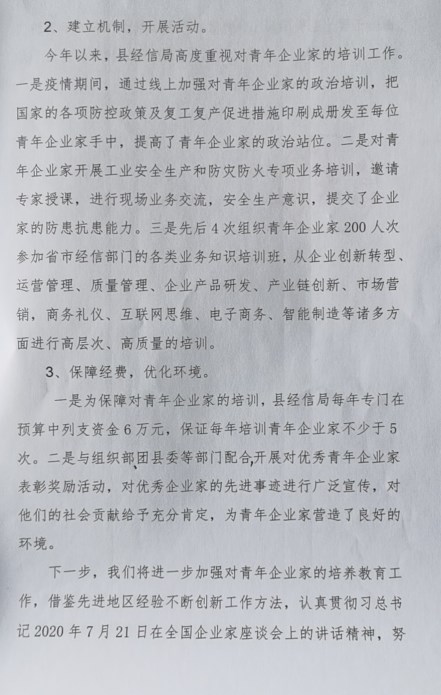 2、建立机制，开展活动。

今年以来，县经信局高度重视对青年企业家的培训工作。一是疫情期间，通过线上加强对青年企业家的政治培训，把国家的各项防控政策及复工复产促进措施印刷成册发至每位青年企业家手中，提高了青年企业家的政治站位。二是对青年企业家开展工业安全生产和防灾防火专项业务培训，邀请专家授课，进行现场业务交流，安全生产意识，提交了企业家的防患抗患能力。三是先后4次组织青年企业家200人次参加省市经信部门的各类业务知识培训班，从企业创新转型、运营管理、质量管理、企业产品研发、产业链创新、市场营销，商务礼仪、互联网思维、电子商务、智能制造等诸多方面进行高层次、高质量的培训。

3、保障经费，优化环境。

一是为保障对青年企业家的培训，县经信局每年专门在预算中列支资金6万元，保证每年培训青年企业家不少于5次。二是与组织部团县委等部门配合,开展对优秀青年企业家表彰奖励活动，对优秀企业家的先进事迹进行广泛宣传，对他们的社会贡献给予充分肯定，为青年企业家营造了良好的环境。

下一步，我们将进一步加强对青年企业家的培养教育工作，借鉴先进地区经验不断创新工作方法，认真贯彻习总书记2020年7月21日在全国企业家座谈会上的讲话精神，努